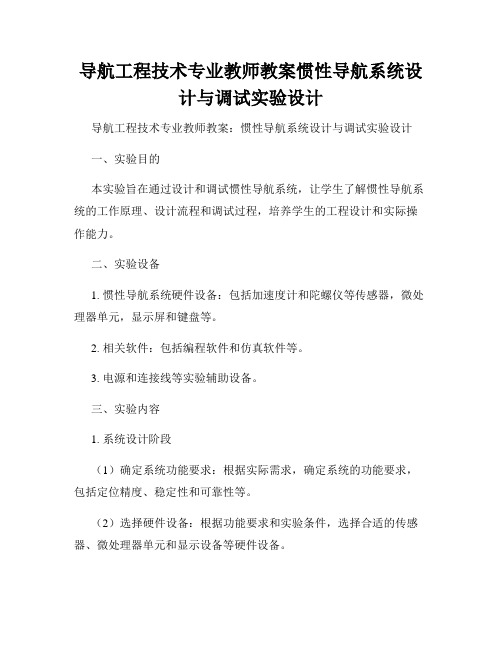 导航工程技术专业教师教案惯性导航系统设计与调试实验设计

导航工程技术专业教师教案：惯性导航系统设计与调试实验设计

一、实验目的

本实验旨在通过设计和调试惯性导航系统，让学生了解惯性导航系统的工作原理、设计流程和调试过程，培养学生的工程设计和实际操作能力。

二、实验设备

1. 惯性导航系统硬件设备：包括加速度计和陀螺仪等传感器，微处理器单元，显示屏和键盘等。

2. 相关软件：包括编程软件和仿真软件等。

3. 电源和连接线等实验辅助设备。

三、实验内容

1. 系统设计阶段

（1）确定系统功能要求：根据实际需求，确定系统的功能要求，包括定位精度、稳定性和可靠性等。

（2）选择硬件设备：根据功能要求和实验条件，选择合适的传感器、微处理器单元和显示设备等硬件设备。